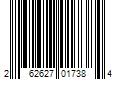 2 62627 01738 4